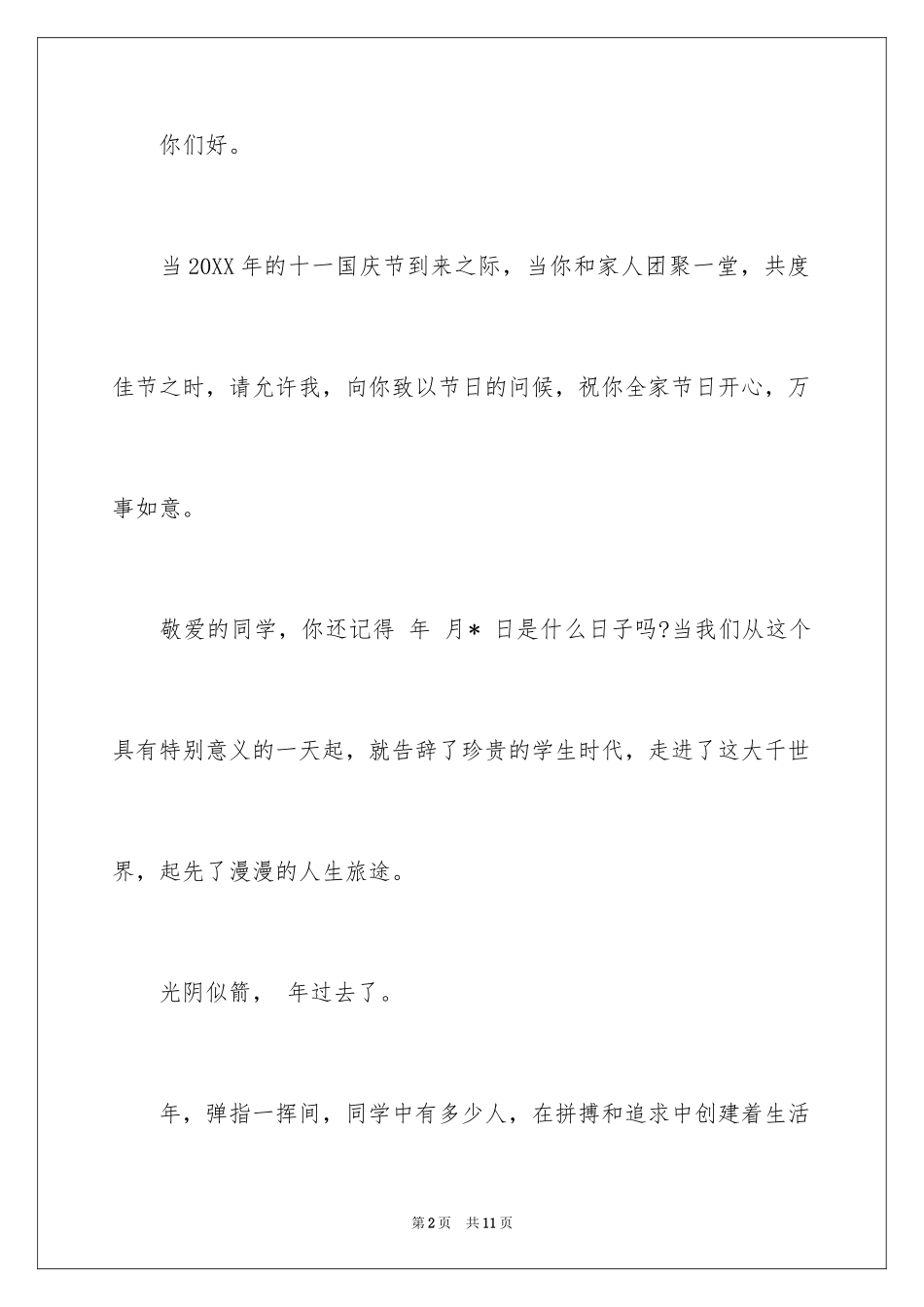 你们好。

当20XX年的十一国庆节到来之际，当你和家人团聚一堂，共度佳节之时，请允许我，向你致以节日的问候，祝你全家节日开心，万事如意。

敬爱的同学，你还记得 年 月* 日是什么日子吗?当我们从这个具有特别意义的一天起，就告辞了珍贵的学生时代，走进了这大千世界，起先了漫漫的人生旅途。

光阴似箭， 年过去了。

年，弹指一挥间，同学中有多少人，在拼搏和追求中创建着生活

第2页 共11页